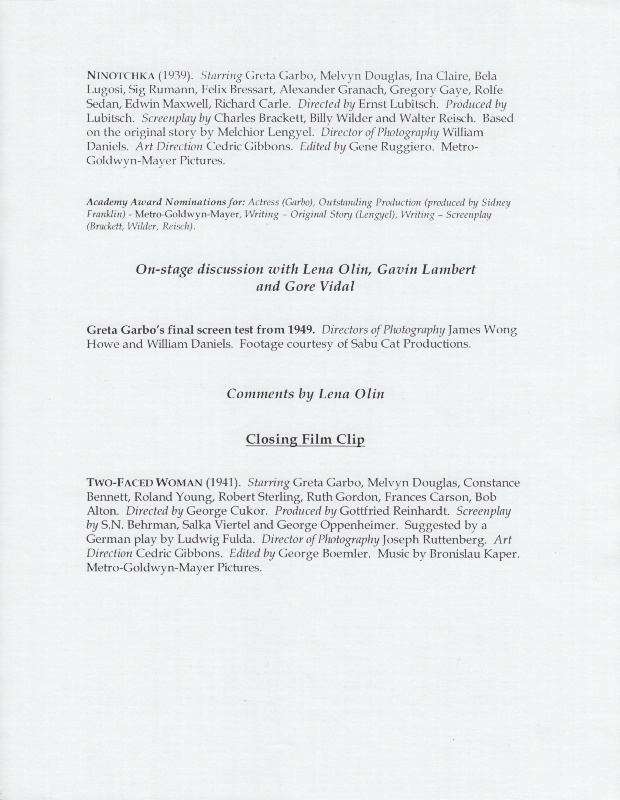 NINOTCHKA (1939). Starring Greta Garbo, Melvyn Douglas, Ina Claire, Bela Lugosi, Sig Rumann, Felix Bressart, Alexander Granach, Gregory Gaye, Rolfe Sedan, Edwin Maxwell, Richard Carle. Directed by Ernst Lubitsch. Produced by Lubitsch. Screenplay by Charles Brackett, Billy Wilder and Walter Reisch. Based on the original story by Melchior Lengyel. Director of Photography William Daniels. Art Direction Cedric Gibbons. Edited by Gene Ruggiero. Metro-Goldwyn-Mayer Pictures.

Academy Award Nominations for: Actress (Garbo), Outstanding Production (produced by Sidney Franklin) - Metro-Goldwyn-Mayer, Writing – Original Story (Lengyel), Writing – Screenplay (Brackett, Wilder, Reisch).

On-stage discussion with Lena Olin, Gavin Lambert and Gore Vidal

Greta Garbo's final screen test from 1949. Directors of Photography James Wong Howe and William Daniels. Footage courtesy of Sabu Cat Productions.

Comments by Lena Olin

Closing Film Clip

TWO-FACED WOMAN (1941). Starring Greta Garbo, Melvyn Douglas, Constance Bennett, Roland Young, Robert Sterling, Ruth Gordon, Frances Carson, Bob Alton. Directed by George Cukor. Produced by Gottfried Reinhardt. Screenplay by S.N. Behrman, Salka Viertel and George Oppenheimer. Suggested by a German play by Ludwig Fulda. Director of Photography Joseph Ruttenberg. Art Direction Cedric Gibbons. Edited by George Boemler. Music by Bronislau Kaper. Metro-Goldwyn-Mayer Pictures.